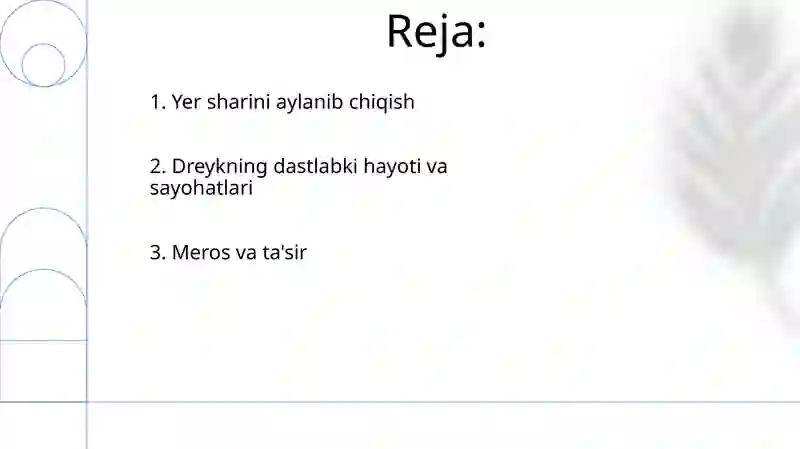 Reja:

1. Yer sharini aylanib chiqish

2. Dreykning dastlabki hayoti va sayohatlari

3. Meros va ta'sir